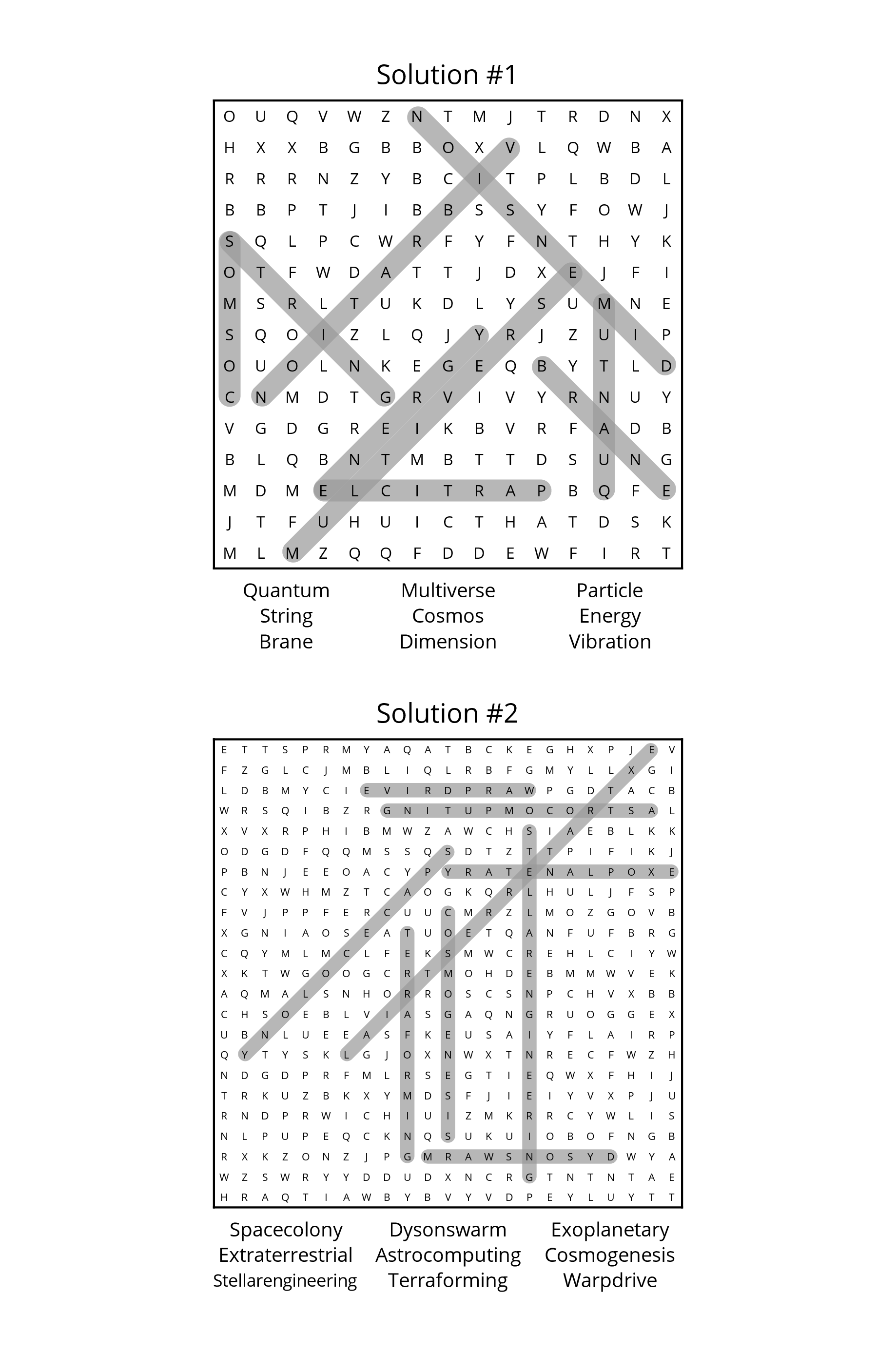 Solution #1

O U Q V W Z N T M J T R D N X
H X X B G B B O X V L Q W B A
R R R N Z Y B C I T P L B D L
B B P T J I B B S S Y F O W J
S Q L P C W R F Y F N T H Y K
O T F W D A T T J D X E J F I
M S R L T U K D L Y S U M N E
S Q O I Z L Q J Y R J Z U I P
O U O L N K E G E Q B Y T L D
C N M D T G R V I V Y R N U Y
V G D G R E I K B V R F A D B
B L Q B N T M B T T D S U N G
M D M E L C I T R A P B Q F E
J T F U H U I C T H A T D S K
M L M Z Q Q F D D E W F I R T

Quantum
String
Brane

Multiverse
Cosmos
Dimension

Particle
Energy
Vibration

Solution #2

E T T S P R M Y A Q A T B C K E G H X P J E V
F Z G L C J M B L I Q L R B F G M Y L L X G I
L D B M Y C I E V I R D P R A W P G D T A C B
W R S Q I B Z R G N I T U P M O C O R T S A L
X V X R P H I B M W Z A W C H S I A E B L K K
O D G D F Q Q M S S Q S D T Z T T P I F I K J
P B N J E E O A C Y P Y R A T E N A L P O X E
C Y X W H M Z T C A O G K Q R L H U L J F S P
F V J P P F E R C U U C M R Z L M O Z G O V B
X G N I A O S E A T U O E T Q A N F U F B R G
C Q Y M L M C L F E K S M W C R E H L C I Y W
X K T W G O O G C R T M O H D E B M M W V E K
A Q M A L S N H O R R O S C S N P C H V X B B
C H S O E B L V I A S G A Q N G R U O G G E X
U B N L U E E A S F K E U S A I Y F L A I R P
Q Y T Y S K L G J O X N W X T N R E C F W Z H
N D G D P R F M L R S E G T I E Q W X F H I J
T R K U Z B K X Y M D S F J I E I Y V X P J U
R N D P R W I C H I U I Z M K R R C Y W L I S
N L P U P E Q C K N Q S U K U I O B O F N G B
R X K Z O N Z J P G M R A W S N O S Y D W Y A
W Z S W R Y Y D D U D X N C R G T N T N T A E
H R A Q T I A W B Y B V Y V D P E Y L U Y T T

Spacecolony
Extraterrestrial
Stellarengineering

Dysonswarm
Astrocomputing
Terraforming

Exoplanetary
Cosmogenesis
Warpdrive